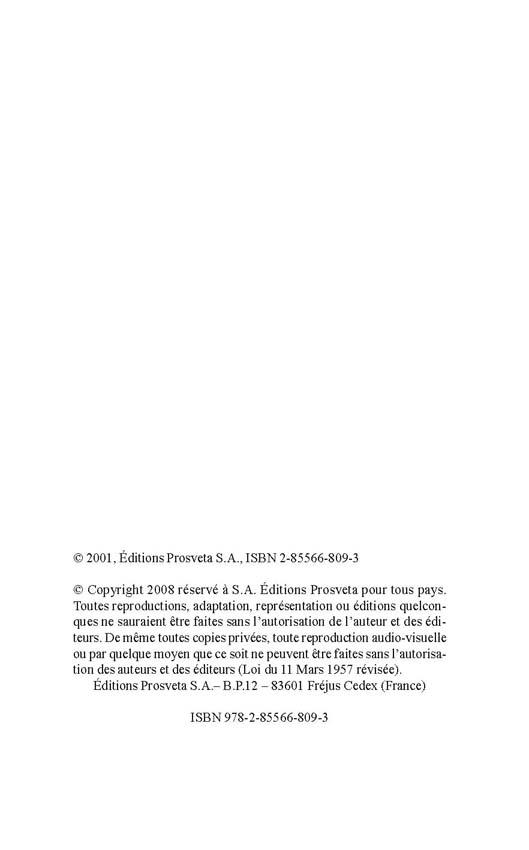 © 2001, Éditions Prosveta S.A., ISBN 2-85566-809-3

© Copyright 2008 réservé à S.A. Éditions Prosveta pour tous pays. Toutes reproductions, adaptation, représentation ou éditions quelconques ne sauraient être faites sans l'autorisation de l'auteur et des éditeurs. De même toutes copies privées, toute reproduction audio-visuelle ou par quelque moyen que ce soit ne peuvent être faites sans l'autorisation des auteurs et des éditeurs (Loi du 11 Mars 1957 révisée).
Éditions Prosveta S.A.– B.P.12 – 83601 Fréjus Cedex (France)

ISBN 978-2-85566-809-3